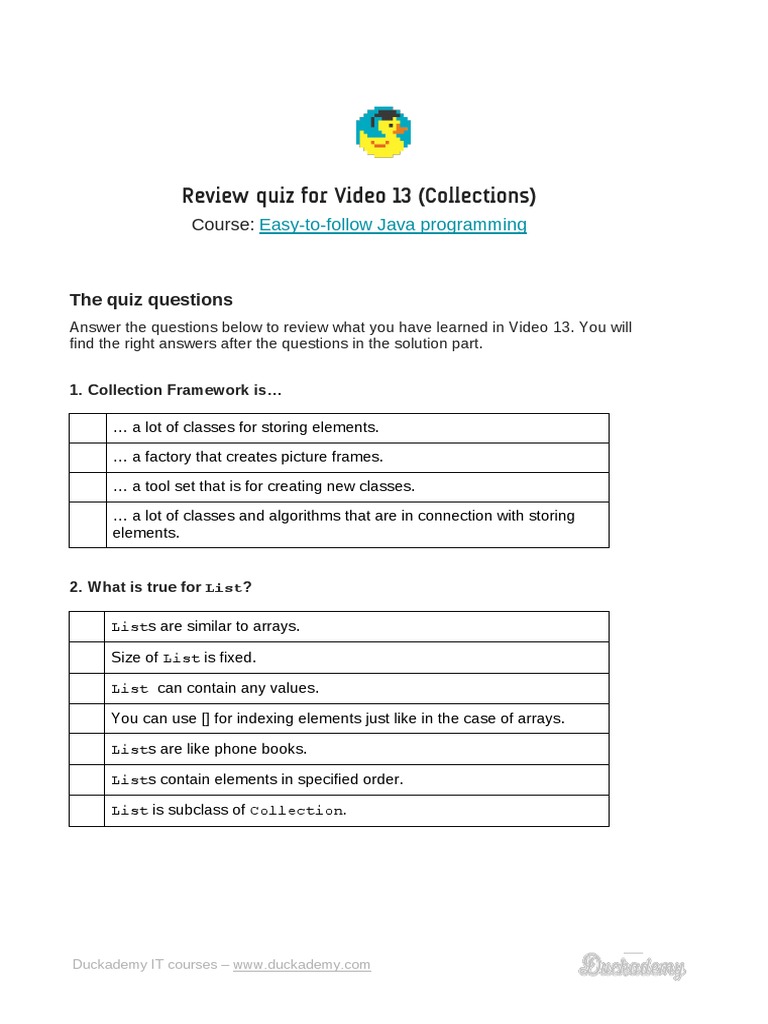 Review quiz for Video 13 (Collections)
Course: Easy-to-follow Java programming

The quiz questions

Answer the questions below to review what you have learned in Video 13. You will find the right answers after the questions in the solution part.

1. Collection Framework is…

| | |
|---|---|
| | … a lot of classes for storing elements. |
| | … a factory that creates picture frames. |
| | … a tool set that is for creating new classes. |
| | … a lot of classes and algorithms that are in connection with storing elements. |

2. What is true for List?

| | |
|---|---|
| | Lists are similar to arrays. |
| | Size of List is fixed. |
| | List can contain any values. |
| | You can use [] for indexing elements just like in the case of arrays. |
| | Lists are like phone books. |
| | Lists contain elements in specified order. |
| | List is subclass of Collection. |

Duckademy IT courses – www.duckademy.com

Duckademy